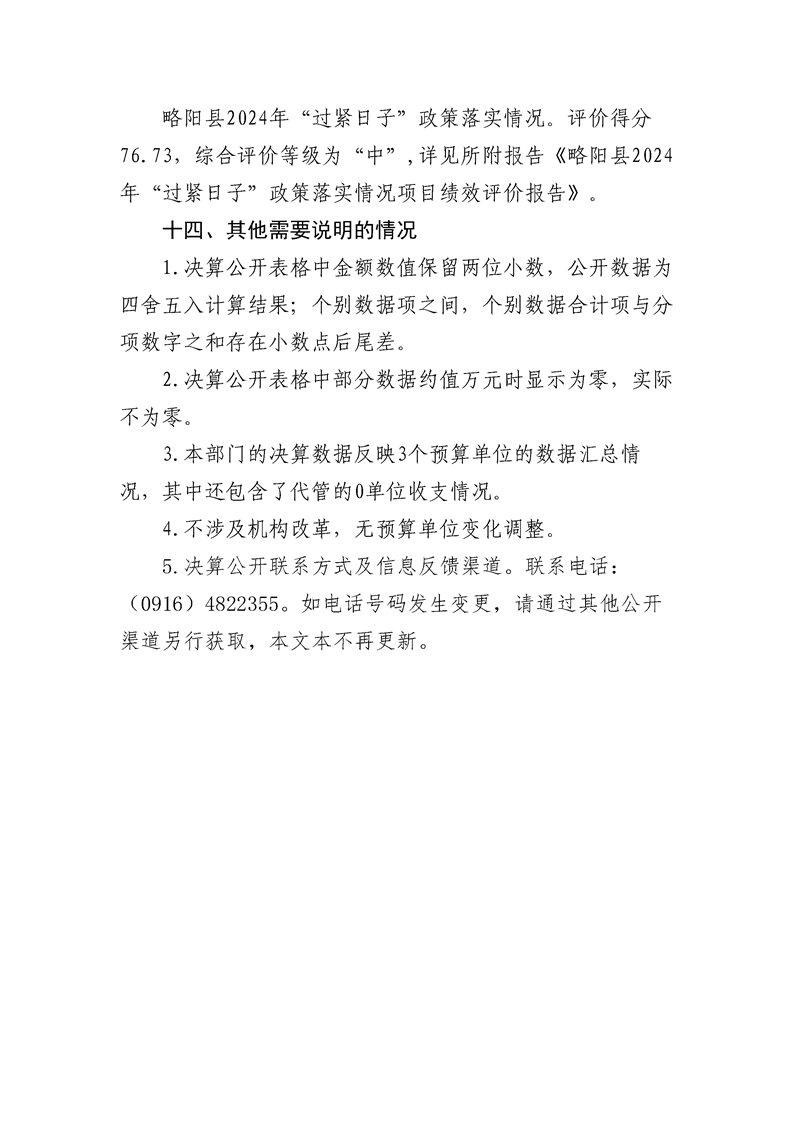 略阳县2024年“过紧日子”政策落实情况。评价得分76.73，综合评价等级为“中”，详见所附报告《略阳县2024年“过紧日子”政策落实情况项目绩效评价报告》。

十四、其他需要说明的情况

1.决算公开表格中金额数值保留两位小数，公开数据为四舍五入计算结果；个别数据项之间，个别数据合计项与分项数字之和存在小数点后尾差。

2.决算公开表格中部分数据约值万元时显示为零，实际不为零。

3.本部门的决算数据反映3个预算单位的数据汇总情况，其中还包含了代管的0单位收支情况。

4.不涉及机构改革，无预算单位变化调整。

5.决算公开联系方式及信息反馈渠道。联系电话：（0916）4822355。如电话号码发生变更，请通过其他公开渠道另行获取，本文本不再更新。